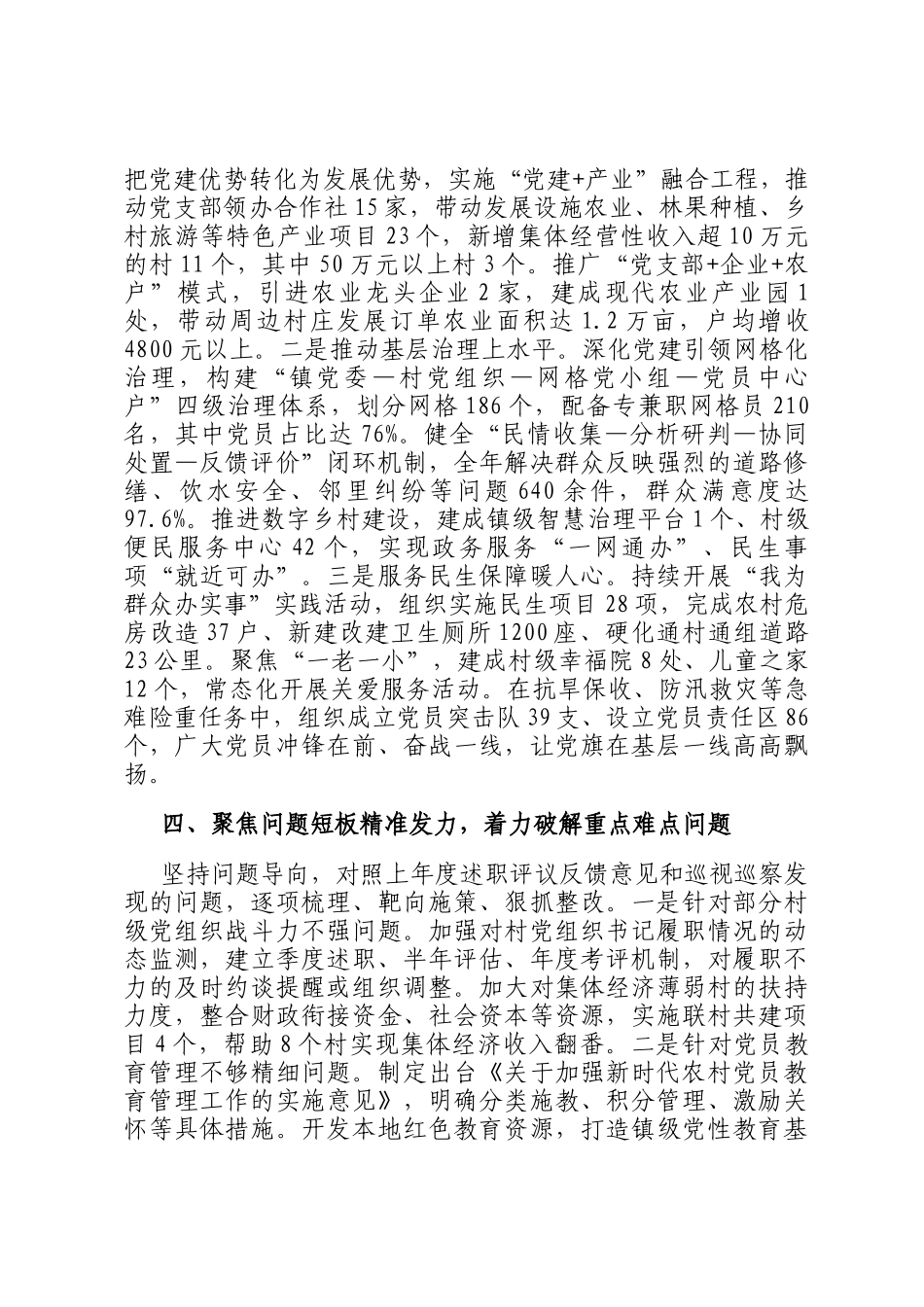 把党建优势转化为发展优势，实施“党建+产业”融合工程，推动党支部领办合作社15家，带动发展设施农业、林果种植、乡村旅游等特色产业项目23个，新增集体经营性收入超10万元的村11个，其中50万元以上村3个。推广“党支部+企业+农户”模式，引进农业龙头企业2家，建成现代农业产业园1处，带动周边村庄发展订单农业面积达1.2万亩，户均增收4800元以上。二是推动基层治理上水平。深化党建引领网格化治理，构建“镇党委—村党组织—网格党小组—党员中心户”四级治理体系，划分网格186个，配备专兼职网格员210名，其中党员占比达76%。健全“民情收集—分析研判—协同处置—反馈评价”闭环机制，全年解决群众反映强烈的道路修缮、饮水安全、邻里纠纷等问题640余件，群众满意度达97.6%。推进数字乡村建设，建成镇级智慧治理平台1个、村级便民服务中心42个，实现政务服务“一网通办”、民生事项“就近可办”。三是服务民生保障暖人心。持续开展“我为群众办实事”实践活动，组织实施民生项目28项，完成农村危房改造37户、新建改建卫生厕所1200座、硬化通村通组道路23公里。聚焦“一老一小”，建成村级幸福院8处、儿童之家12个，常态化开展关爱服务活动。在抗旱保收、防汛救灾等急难险重任务中，组织成立党员突击队39支、设立党员责任区86个，广大党员冲锋在前、奋战一线，让党旗在基层一线高高飘扬。

四、聚焦问题短板精准发力，着力破解重点难点问题

坚持问题导向，对照上年度述职评议反馈意见和巡视巡察发现的问题，逐项梳理、靶向施策、狠抓整改。一是针对部分村级党组织战斗力不强问题。加强对村党组织书记履职情况的动态监测，建立季度述职、半年评估、年度考评机制，对履职不力的及时约谈提醒或组织调整。加大对集体经济薄弱村的扶持力度，整合财政衔接资金、社会资本等资源，实施联村共建项目4个，帮助8个村实现集体经济收入翻番。二是针对党员教育管理不够精细问题。制定出台《关于加强新时代农村党员教育管理工作的实施意见》，明确分类施教、积分管理、激励关怀等具体措施。开发本地红色教育资源，打造镇级党性教育基